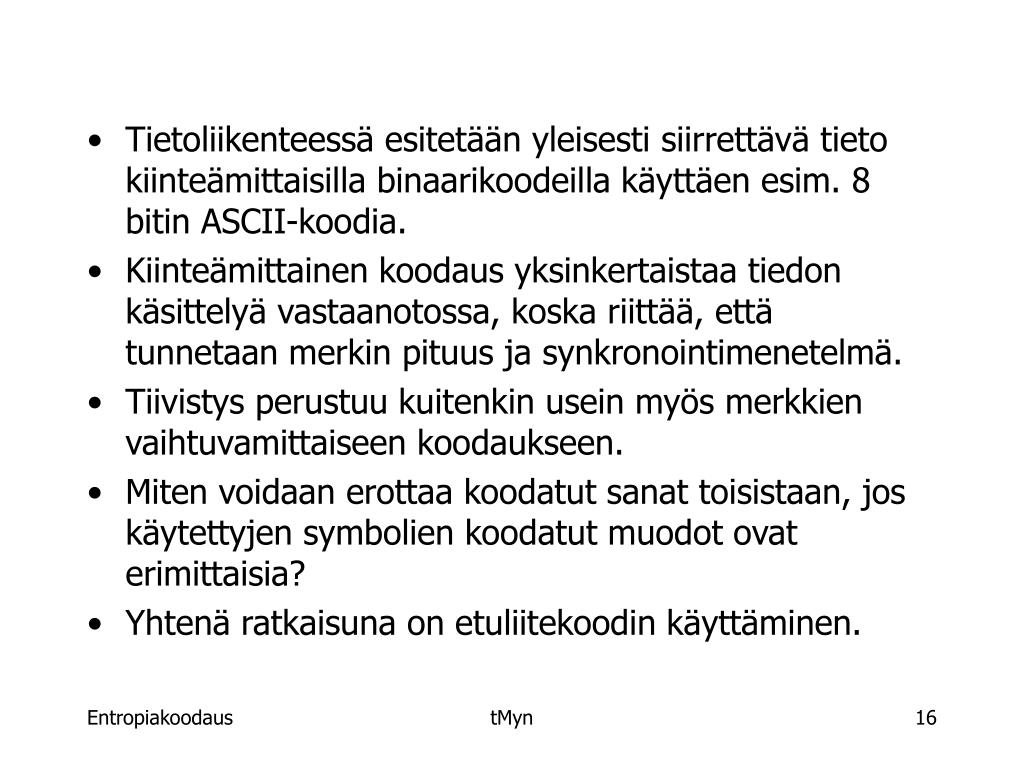 • Tietoliikenteessä esitetään yleisesti siirrettävä tieto kiinteämittaisilla binaarikoodeilla käyttäen esim. 8 bitin ASCII-koodia.

• Kiinteämittainen koodaus yksinkertaistaa tiedon käsittelyä vastaanotossa, koska riittää, että tunnetaan merkin pituus ja synkronointimenetelmä.

• Tiivistys perustuu kuitenkin usein myös merkkien vaihtuvamittaiseen koodaukseen.

• Miten voidaan erottaa koodatut sanat toisistaan, jos käytettyjen symbolien koodatut muodot ovat erimittaisia?

• Yhtenä ratkaisuna on etuliitekoodin käyttäminen.

Entropiakoodaus

tMyn

16